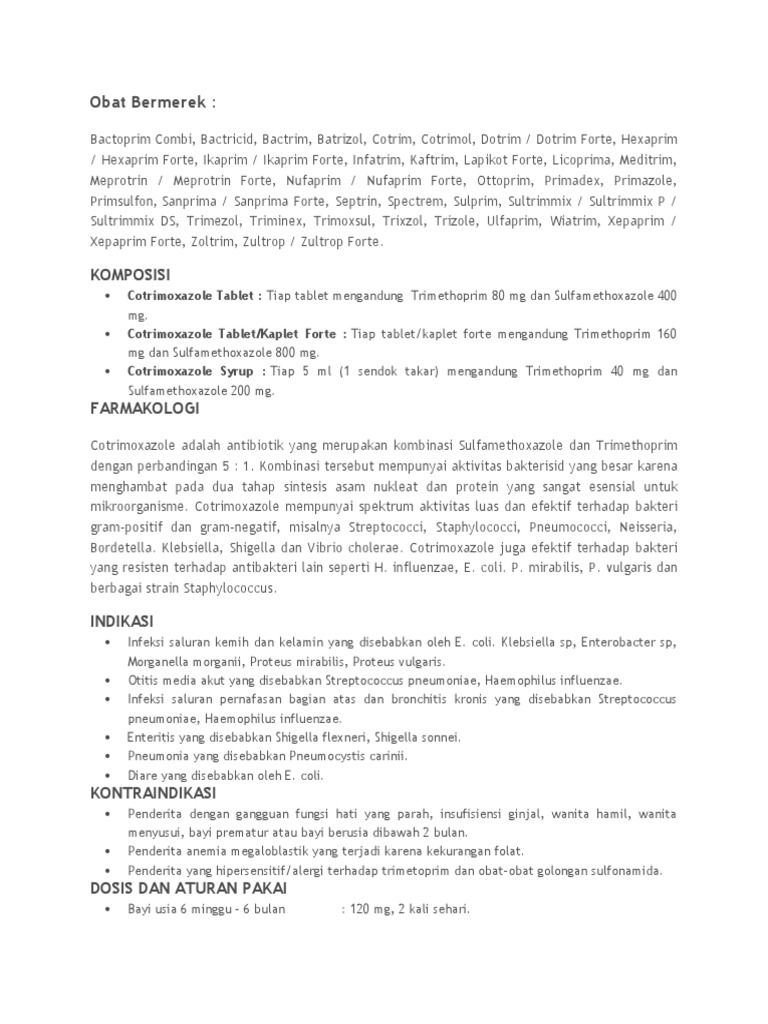 Obat Bermerek :

Bactoprim Combi, Bactricid, Bactrim, Batrizol, Cotrim, Cotrimol, Dotrim / Dotrim Forte, Hexaprim / Hexaprim Forte, Ikaprim / Ikaprim Forte, Infatrim, Kaftrim, Lapikot Forte, Licoprima, Meditrim, Meprotrin / Meprotrin Forte, Nufaprim / Nufaprim Forte, Ottoprim, Primadex, Primazole, Primsulfon, Sanprima / Sanprima Forte, Septrin, Spectrem, Sulprim, Sultrimmix / Sultrimmix P / Sultrimmix DS, Trimezol, Triminex, Trimoxsul, Trixzol, Trizole, Ulfaprim, Wiatrim, Xepaprim / Xepaprim Forte, Zoltrim, Zultrop / Zultrop Forte.

KOMPOSISI
• Cotrimoxazole Tablet : Tiap tablet mengandung Trimethoprim 80 mg dan Sulfamethoxazole 400 mg.
• Cotrimoxazole Tablet/Kaplet Forte : Tiap tablet/kaplet forte mengandung Trimethoprim 160 mg dan Sulfamethoxazole 800 mg.
• Cotrimoxazole Syrup : Tiap 5 ml (1 sendok takar) mengandung Trimethoprim 40 mg dan Sulfamethoxazole 200 mg.

FARMAKOLOGI

Cotrimoxazole adalah antibiotik yang merupakan kombinasi Sulfamethoxazole dan Trimethoprim dengan perbandingan 5 : 1. Kombinasi tersebut mempunyai aktivitas bakterisid yang besar karena menghambat pada dua tahap sintesis asam nukleat dan protein yang sangat esensial untuk mikroorganisme. Cotrimoxazole mempunyai spektrum aktivitas luas dan efektif terhadap bakteri gram-positif dan gram-negatif, misalnya Streptococci, Staphylococci, Pneumococci, Neisseria, Bordetella. Klebsiella, Shigella dan Vibrio cholerae. Cotrimoxazole juga efektif terhadap bakteri yang resisten terhadap antibakteri lain seperti H. influenzae, E. coli. P. mirabilis, P. vulgaris dan berbagai strain Staphylococcus.

INDIKASI
• Infeksi saluran kemih dan kelamin yang disebabkan oleh E. coli. Klebsiella sp, Enterobacter sp, Morganella morganii, Proteus mirabilis, Proteus vulgaris.
• Otitis media akut yang disebabkan Streptococcus pneumoniae, Haemophilus influenzae.
• Infeksi saluran pernafasan bagian atas dan bronchitis kronis yang disebabkan Streptococcus pneumoniae, Haemophilus influenzae.
• Enteritis yang disebabkan Shigella flexneri, Shigella sonnei.
• Pneumonia yang disebabkan Pneumocystis carinii.
• Diare yang disebabkan oleh E. coli.

KONTRAINDIKASI
• Penderita dengan gangguan fungsi hati yang parah, insufisiensi ginjal, wanita hamil, wanita menyusui, bayi prematur atau bayi berusia dibawah 2 bulan.
• Penderita anemia megaloblastik yang terjadi karena kekurangan folat.
• Penderita yang hipersensitif/alergi terhadap trimetoprim dan obat-obat golongan sulfonamida.

DOSIS DAN ATURAN PAKAI
• Bayi usia 6 minggu – 6 bulan : 120 mg, 2 kali sehari.